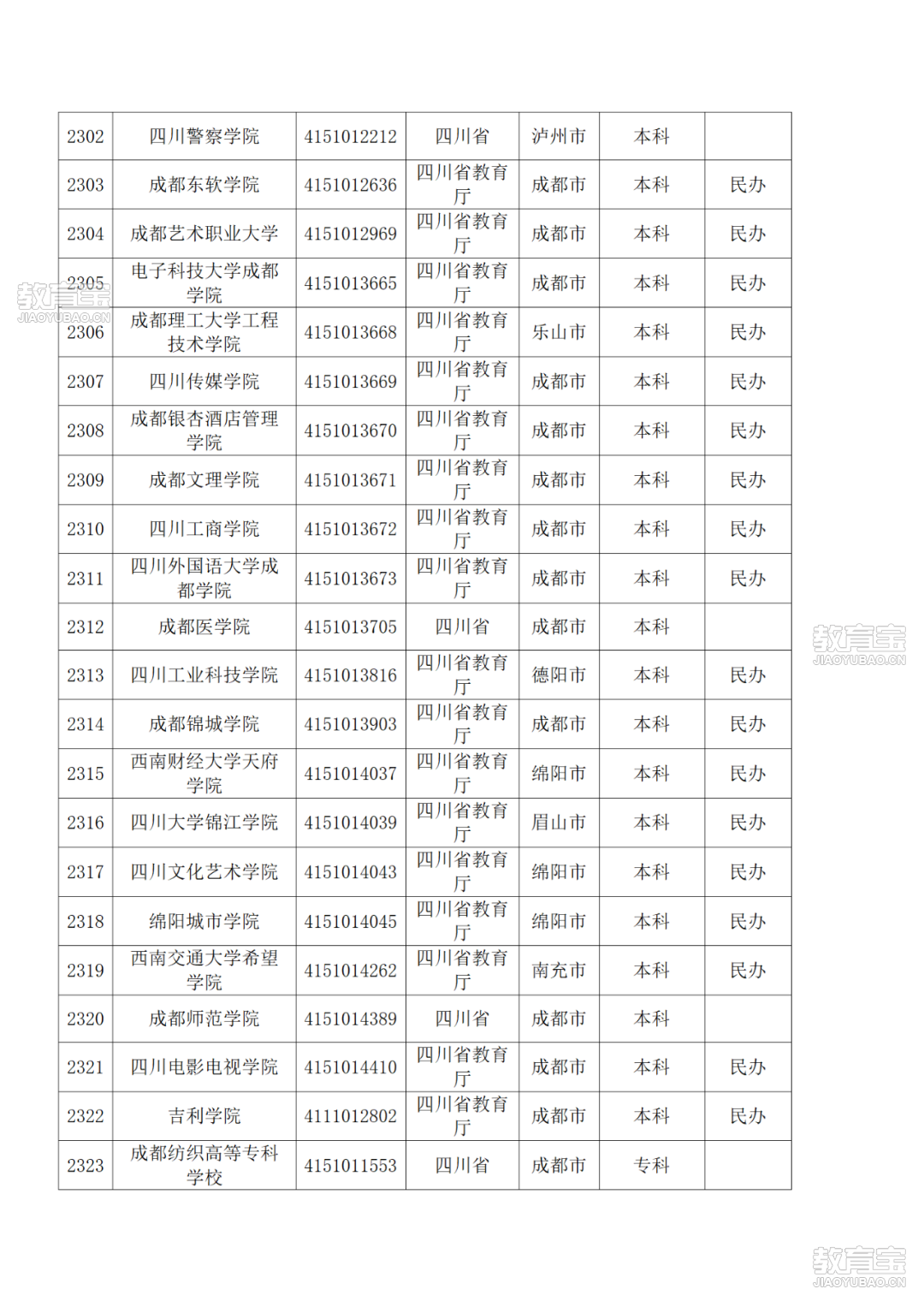 | 2302 | 四川警察学院 | 4151012212 | 四川省 | 泸州市 | 本科 |  |
|---|---|---|---|---|---|---|
| 2303 | 成都东软学院 | 4151012636 | 四川省教育厅 | 成都市 | 本科 | 民办 |
| 2304 | 成都艺术职业大学 | 4151012969 | 四川省教育厅 | 成都市 | 本科 | 民办 |
| 2305 | 电子科技大学成都学院 | 4151013665 | 四川省教育厅 | 成都市 | 本科 | 民办 |
| 2306 | 成都理工大学工程技术学院 | 4151013668 | 四川省教育厅 | 乐山市 | 本科 | 民办 |
| 2307 | 四川传媒学院 | 4151013669 | 四川省教育厅 | 成都市 | 本科 | 民办 |
| 2308 | 成都银杏酒店管理学院 | 4151013670 | 四川省教育厅 | 成都市 | 本科 | 民办 |
| 2309 | 成都文理学院 | 4151013671 | 四川省教育厅 | 成都市 | 本科 | 民办 |
| 2310 | 四川工商学院 | 4151013672 | 四川省教育厅 | 成都市 | 本科 | 民办 |
| 2311 | 四川外国语大学成都学院 | 4151013673 | 四川省教育厅 | 成都市 | 本科 | 民办 |
| 2312 | 成都医学院 | 4151013705 | 四川省 | 成都市 | 本科 |  |
| 2313 | 四川工业科技学院 | 4151013816 | 四川省教育厅 | 德阳市 | 本科 | 民办 |
| 2314 | 成都锦城学院 | 4151013903 | 四川省教育厅 | 成都市 | 本科 | 民办 |
| 2315 | 西南财经大学天府学院 | 4151014037 | 四川省教育厅 | 绵阳市 | 本科 | 民办 |
| 2316 | 四川大学锦江学院 | 4151014039 | 四川省教育厅 | 眉山市 | 本科 | 民办 |
| 2317 | 四川文化艺术学院 | 4151014043 | 四川省教育厅 | 绵阳市 | 本科 | 民办 |
| 2318 | 绵阳城市学院 | 4151014045 | 四川省教育厅 | 绵阳市 | 本科 | 民办 |
| 2319 | 西南交通大学希望学院 | 4151014262 | 四川省教育厅 | 南充市 | 本科 | 民办 |
| 2320 | 成都师范学院 | 4151014389 | 四川省 | 成都市 | 本科 |  |
| 2321 | 四川电影电视学院 | 4151014410 | 四川省教育厅 | 成都市 | 本科 | 民办 |
| 2322 | 吉利学院 | 4111012802 | 四川省教育厅 | 成都市 | 本科 | 民办 |
| 2323 | 成都纺织高等专科学校 | 4151011553 | 四川省 | 成都市 | 专科 |  |

教育宝
JIAOYUBAO.CN